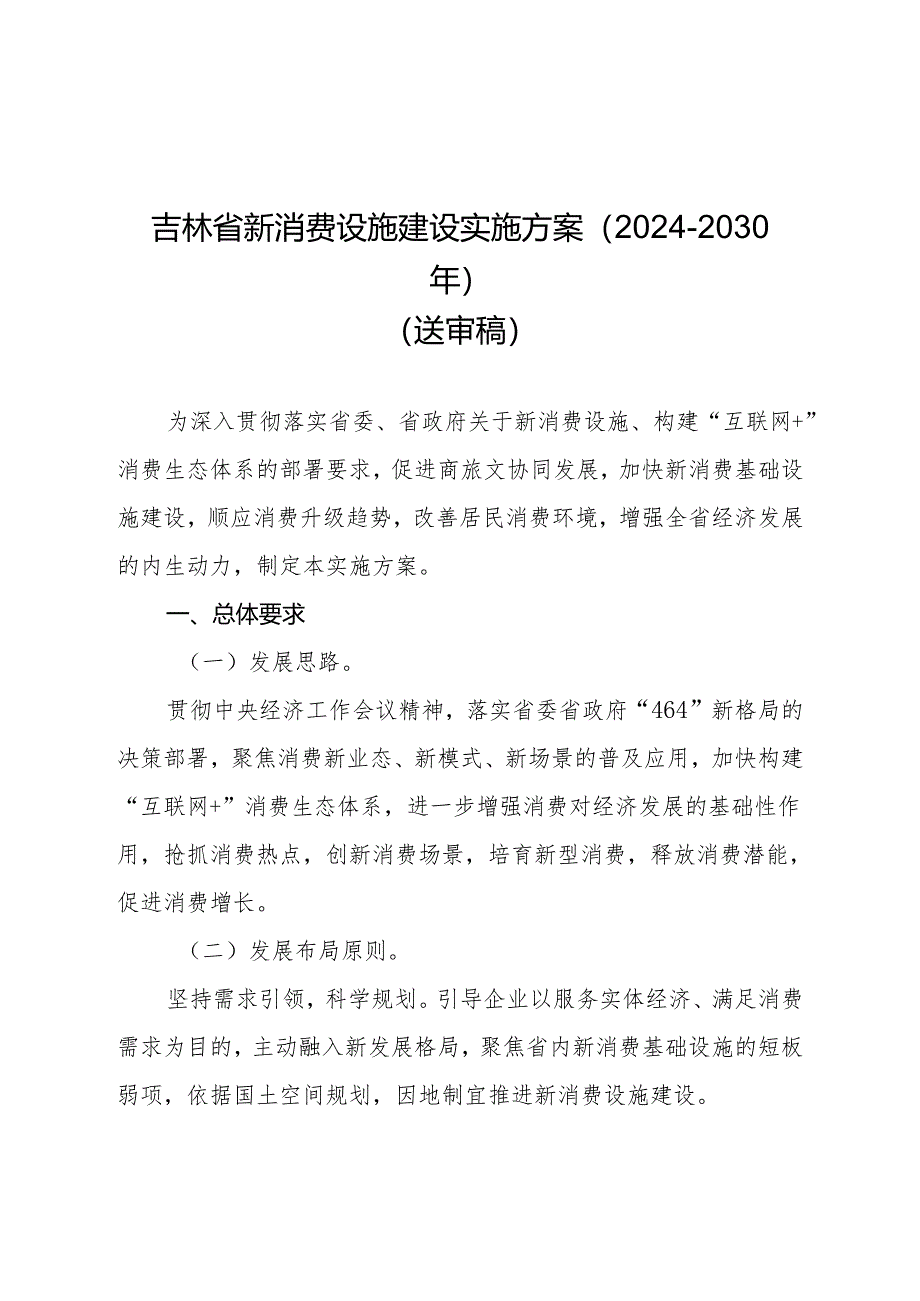 吉林省新消费设施建设实施方案（2024-2030年）
（送审稿）

为深入贯彻落实省委、省政府关于新消费设施、构建“互联网+”消费生态体系的部署要求，促进商旅文协同发展，加快新消费基础设施建设，顺应消费升级趋势，改善居民消费环境，增强全省经济发展的内生动力，制定本实施方案。

一、总体要求

（一）发展思路。

贯彻中央经济工作会议精神，落实省委省政府“464”新格局的决策部署，聚焦消费新业态、新模式、新场景的普及应用，加快构建“互联网+”消费生态体系，进一步增强消费对经济发展的基础性作用，抢抓消费热点，创新消费场景，培育新型消费，释放消费潜能，促进消费增长。

（二）发展布局原则。

坚持需求引领，科学规划。引导企业以服务实体经济、满足消费需求为目的，主动融入新发展格局，聚焦省内新消费基础设施的短板弱项，依据国土空间规划，因地制宜推进新消费设施建设。